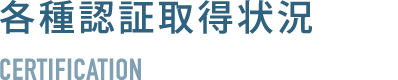 各種認証取得状況

CERTIFICATION